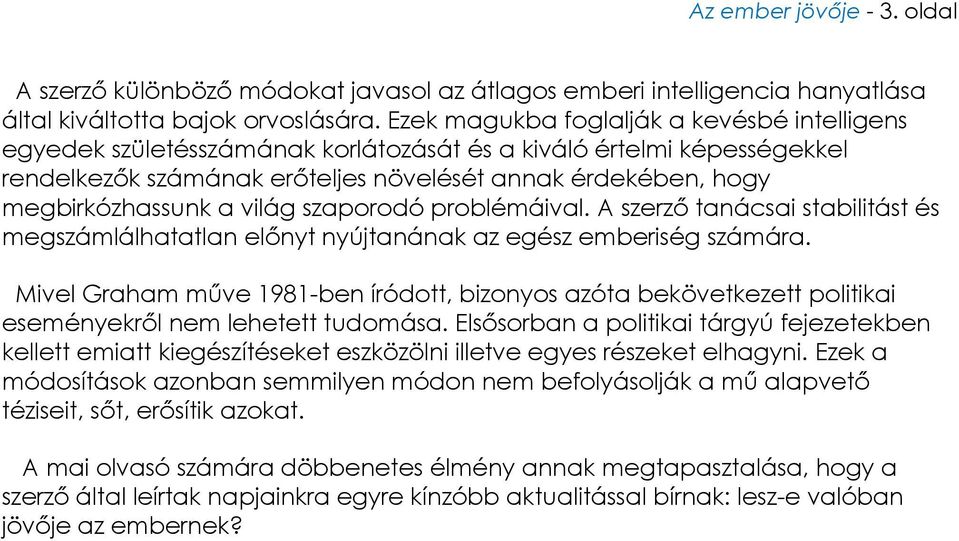 Az ember jövője - 3. oldal

A szerző különböző módokat javasol az átlagos emberi intelligencia hanyatlása által kiváltotta bajok orvoslására. Ezek magukba foglalják a kevésbé intelligens egyedek születésszámának korlátozását és a kiváló értelmi képességekkel rendelkezők számának erőteljes növelését annak érdekében, hogy megbirkózhassunk a világ szaporodó problémáival. A szerző tanácsai stabilitást és megszámlálhatatlan előnyt nyújtanának az egész emberiség számára.

Mivel Graham műve 1981-ben íródott, bizonyos azóta bekövetkezett politikai eseményekről nem lehetett tudomása. Elsősorban a politikai tárgyú fejezetekben kellett emiatt kiegészítéseket eszközölni illetve egyes részeket elhagyni. Ezek a módosítások azonban semmilyen módon nem befolyásolják a mű alapvető téziseit, sőt, erősítik azokat.

A mai olvasó számára döbbenetes élmény annak megtapasztalása, hogy a szerző által leírtak napjainkra egyre kínzóbb aktualitással bírnak: lesz-e valóban jövője az embernek?